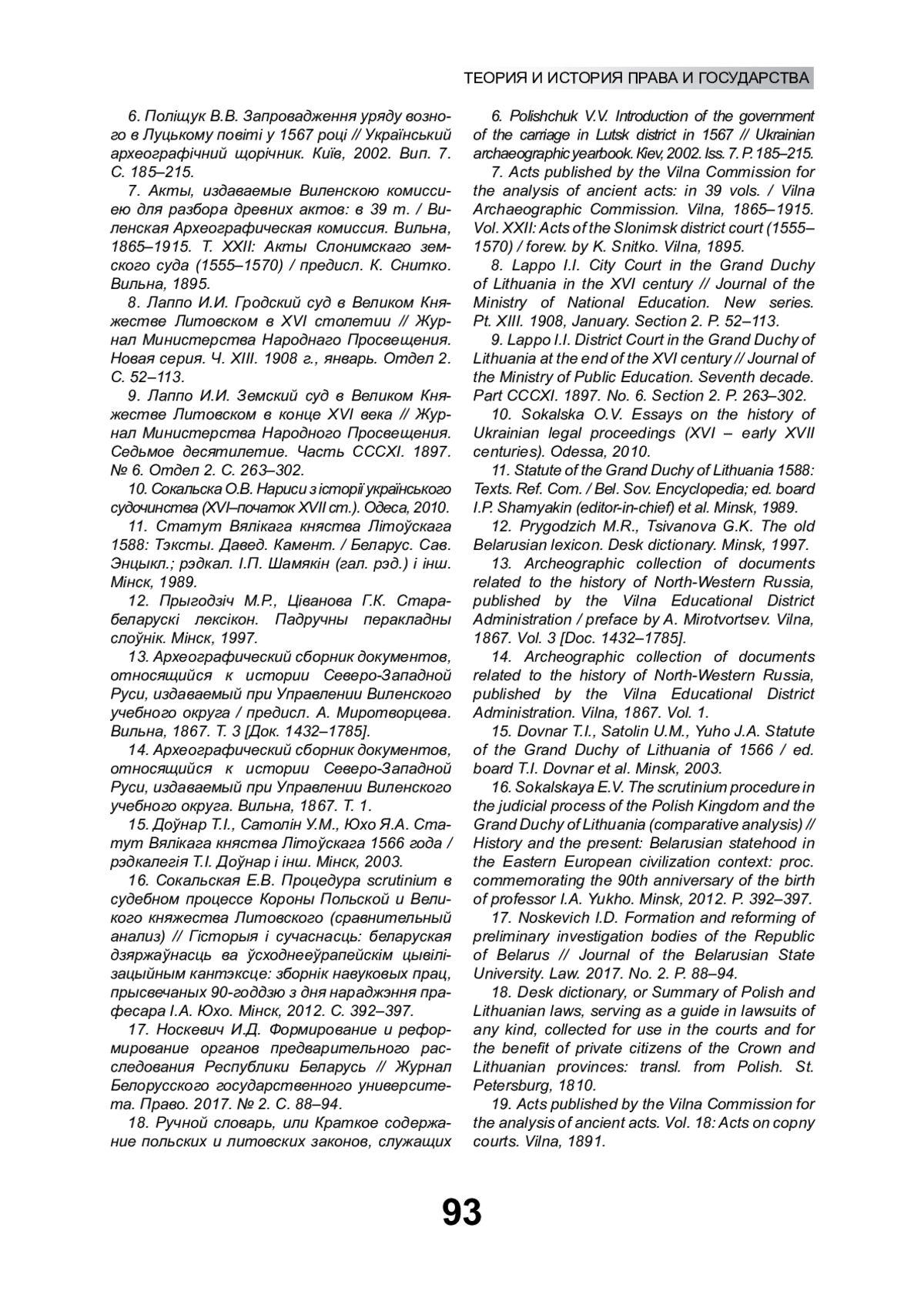 ТЕОРИЯ И ИСТОРИЯ ПРАВА И ГОСУДАРСТВА

6. Поліщук В.В. Запровадження уряду возного в Луцькому повіті у 1567 році // Український археографічний щорічник. Київ, 2002. Вип. 7. С. 185–215.

7. Акты, издаваемые Виленскою комиссиею для разбора древних актов: в 39 т. / Виленская Археографическая комиссия. Вильна, 1865–1915. Т. XXII: Акты Слонимскаго земского суда (1555–1570) / предисл. К. Снитко. Вильна, 1895.

8. Лаппо И.И. Гродский суд в Великом Княжестве Литовском в XVI столетии // Журнал Министерства Народнаго Просвещения. Новая серия. Ч. XIII. 1908 г., январь. Отдел 2. С. 52–113.

9. Лаппо И.И. Земский суд в Великом Княжестве Литовском в конце XVI века // Журнал Министерства Народного Просвещения. Седьмое десятилетие. Часть CCCXI. 1897. № 6. Отдел 2. С. 263–302.

10. Сокальска О.В. Нариси з історії українського судочинства (XVI–початок XVII ст.). Одеса, 2010.

11. Статут Вялікага княства Літоўскага 1588: Тэксты. Давед. Камент. / Беларус. Сав. Энцыкл.; рэдкал. І.П. Шамякін (гал. рэд.) і інш. Мінск, 1989.

12. Прыгодзіч М.Р., Ціванова Г.К. Старабеларускі лексікон. Падручны перакладны слоўнік. Мінск, 1997.

13. Археографический сборник документов, относящийся к истории Северо-Западной Руси, издаваемый при Управлении Виленского учебного округа / предисл. А. Миротворцева. Вильна, 1867. Т. 3 [Док. 1432–1785].

14. Археографический сборник документов, относящийся к истории Северо-Западной Руси, издаваемый при Управлении Виленского учебного округа. Вильна, 1867. Т. 1.

15. Доўнар Т.І., Сатолін У.М., Юхо Я.А. Статут Вялікага княства Літоўскага 1566 года / рэдкалегія Т.І. Доўнар і інш. Мінск, 2003.

16. Сокальская Е.В. Процедура scrutinium в судебном процессе Короны Польской и Великого княжества Литовского (сравнительный анализ) // Гісторыя і сучаснасць: беларуская дзяржаўнасць ва ўсходнееўрапейскім цывілізацыйным кантэксце: зборнік навуковых прац, прысвечаных 90-годдзю з дня нараджэння прафесара І.А. Юхо. Мінск, 2012. С. 392–397.

17. Носкевич И.Д. Формирование и реформирование органов предварительного расследования Республики Беларусь // Журнал Белорусского государственного университета. Право. 2017. № 2. С. 88–94.

18. Ручной словарь, или Краткое содержание польских и литовских законов, служащих

6. Polishchuk V.V. Introduction of the government of the carriage in Lutsk district in 1567 // Ukrainian archaeographic yearbook. Kiev, 2002. Iss. 7. P. 185–215.

7. Acts published by the Vilna Commission for the analysis of ancient acts: in 39 vols. / Vilna Archaeographic Commission. Vilna, 1865–1915. Vol. XXII: Acts of the Slonimsk district court (1555–1570) / forew. by K. Snitko. Vilna, 1895.

8. Lappo I.I. City Court in the Grand Duchy of Lithuania in the XVI century // Journal of the Ministry of National Education. New series. Pt. XIII. 1908, January. Section 2. P. 52–113.

9. Lappo I.I. District Court in the Grand Duchy of Lithuania at the end of the XVI century // Journal of the Ministry of Public Education. Seventh decade. Part CCCXI. 1897. No. 6. Section 2. P. 263–302.

10. Sokalska O.V. Essays on the history of Ukrainian legal proceedings (XVI – early XVII centuries). Odessa, 2010.

11. Statute of the Grand Duchy of Lithuania 1588: Texts. Ref. Com. / Bel. Sov. Encyclopedia; ed. board I.P. Shamyakin (editor-in-chief) et al. Minsk, 1989.

12. Prygodzich M.R., Tsivanova G.K. The old Belarusian lexicon. Desk dictionary. Minsk, 1997.

13. Archeographic collection of documents related to the history of North-Western Russia, published by the Vilna Educational District Administration / preface by A. Mirotvortsev. Vilna, 1867. Vol. 3 [Doc. 1432–1785].

14. Archeographic collection of documents related to the history of North-Western Russia, published by the Vilna Educational District Administration. Vilna, 1867. Vol. 1.

15. Dovnar T.I., Satolin U.M., Yuho J.A. Statute of the Grand Duchy of Lithuania of 1566 / ed. board T.I. Dovnar et al. Minsk, 2003.

16. Sokalskaya E.V. The scrutinium procedure in the judicial process of the Polish Kingdom and the Grand Duchy of Lithuania (comparative analysis) // History and the present: Belarusian statehood in the Eastern European civilization context: proc. commemorating the 90th anniversary of the birth of professor I.A. Yukho. Minsk, 2012. P. 392–397.

17. Noskevich I.D. Formation and reforming of preliminary investigation bodies of the Republic of Belarus // Journal of the Belarusian State University. Law. 2017. No. 2. P. 88–94.

18. Desk dictionary, or Summary of Polish and Lithuanian laws, serving as a guide in lawsuits of any kind, collected for use in the courts and for the benefit of private citizens of the Crown and Lithuanian provinces: transl. from Polish. St. Petersburg, 1810.

19. Acts published by the Vilna Commission for the analysis of ancient acts. Vol. 18: Acts on copny courts. Vilna, 1891.

93